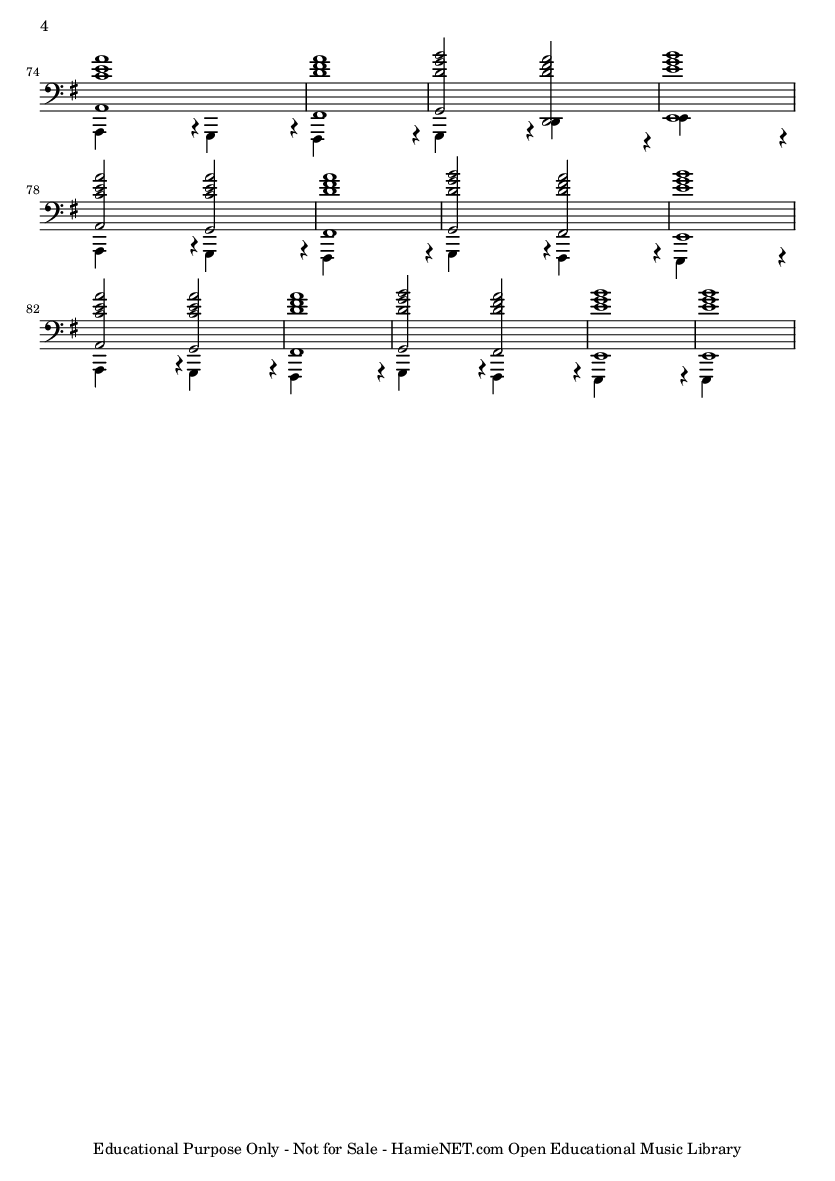 4

74

78

82

Educational Purpose Only - Not for Sale - HamieNET.com Open Educational Music Library